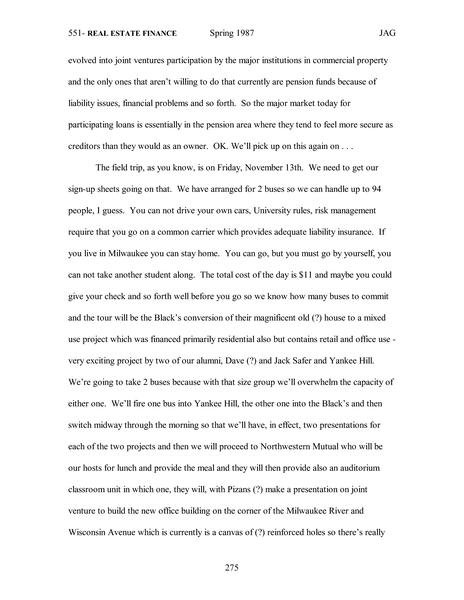 551- REAL ESTATE FINANCE Spring 1987 JAG

evolved into joint ventures participation by the major institutions in commercial property and the only ones that aren't willing to do that currently are pension funds because of liability issues, financial problems and so forth. So the major market today for participating loans is essentially in the pension area where they tend to feel more secure as creditors than they would as an owner. OK. We'll pick up on this again on . . .

The field trip, as you know, is on Friday, November 13th. We need to get our sign-up sheets going on that. We have arranged for 2 buses so we can handle up to 94 people, I guess. You can not drive your own cars, University rules, risk management require that you go on a common carrier which provides adequate liability insurance. If you live in Milwaukee you can stay home. You can go, but you must go by yourself, you can not take another student along. The total cost of the day is $11 and maybe you could give your check and so forth well before you go so we know how many buses to commit and the tour will be the Black's conversion of their magnificent old (?) house to a mixed use project which was financed primarily residential also but contains retail and office use - very exciting project by two of our alumni, Dave (?) and Jack Safer and Yankee Hill. We're going to take 2 buses because with that size group we'll overwhelm the capacity of either one. We'll fire one bus into Yankee Hill, the other one into the Black's and then switch midway through the morning so that we'll have, in effect, two presentations for each of the two projects and then we will proceed to Northwestern Mutual who will be our hosts for lunch and provide the meal and they will then provide also an auditorium classroom unit in which one, they will, with Pizans (?) make a presentation on joint venture to build the new office building on the corner of the Milwaukee River and Wisconsin Avenue which is currently is a canvas of (?) reinforced holes so there's really

275